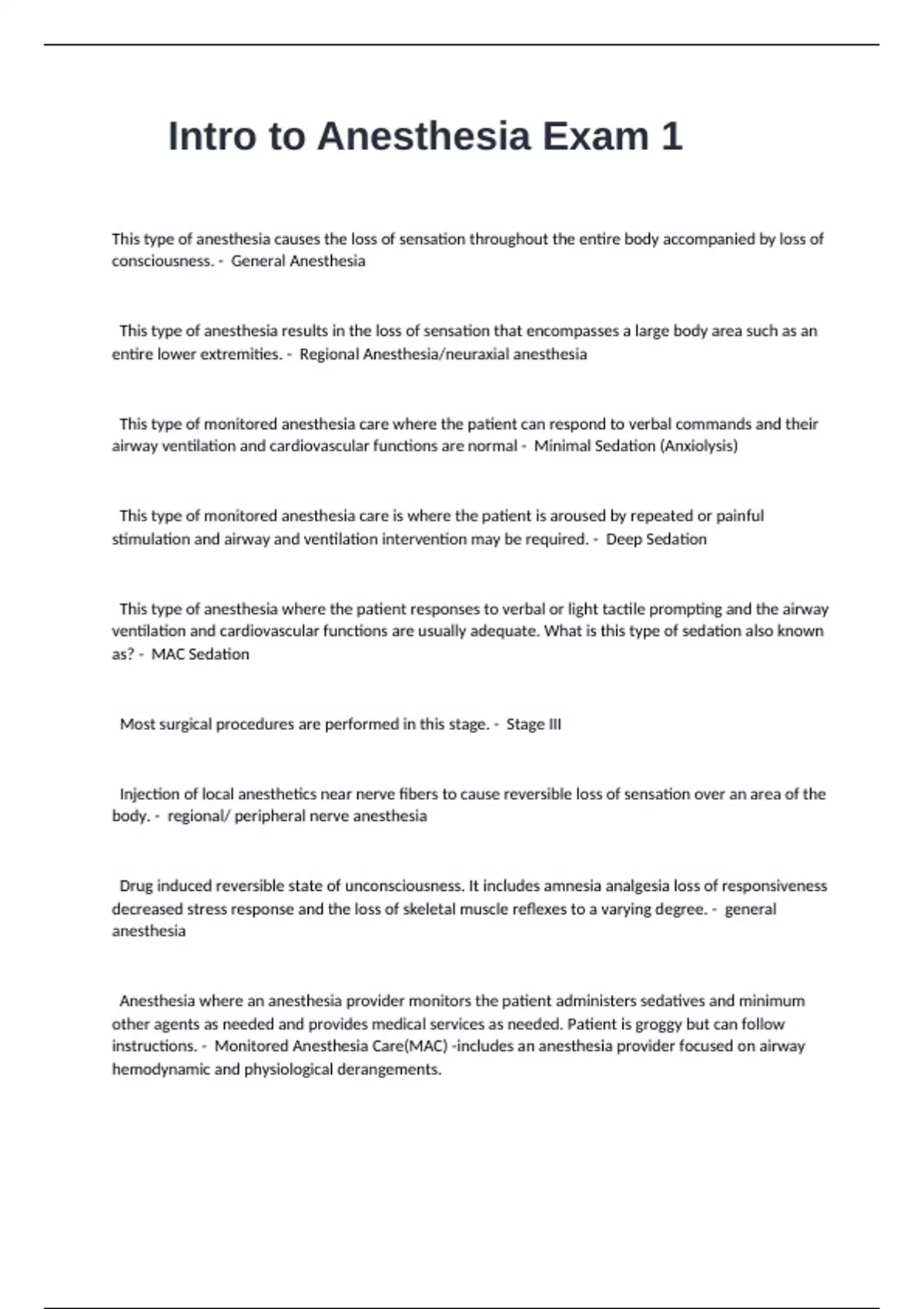 Intro to Anesthesia Exam 1

This type of anesthesia causes the loss of sensation throughout the entire body accompanied by loss of consciousness. - General Anesthesia

This type of anesthesia results in the loss of sensation that encompasses a large body area such as an entire lower extremities. - Regional Anesthesia/neuraxial anesthesia

This type of monitored anesthesia care where the patient can respond to verbal commands and their airway ventilation and cardiovascular functions are normal - Minimal Sedation (Anxiolysis)

This type of monitored anesthesia care is where the patient is aroused by repeated or painful stimulation and airway and ventilation intervention may be required. - Deep Sedation

This type of anesthesia where the patient responses to verbal or light tactile prompting and the airway ventilation and cardiovascular functions are usually adequate. What is this type of sedation also known as? - MAC Sedation

Most surgical procedures are performed in this stage. - Stage III

Injection of local anesthetics near nerve fibers to cause reversible loss of sensation over an area of the body. - regional/ peripheral nerve anesthesia

Drug induced reversible state of unconsciousness. It includes amnesia analgesia loss of responsiveness decreased stress response and the loss of skeletal muscle reflexes to a varying degree. - general anesthesia

Anesthesia where an anesthesia provider monitors the patient administers sedatives and minimum other agents as needed and provides medical services as needed. Patient is groggy but can follow instructions. - Monitored Anesthesia Care(MAC) -includes an anesthesia provider focused on airway hemodynamic and physiological derangements.